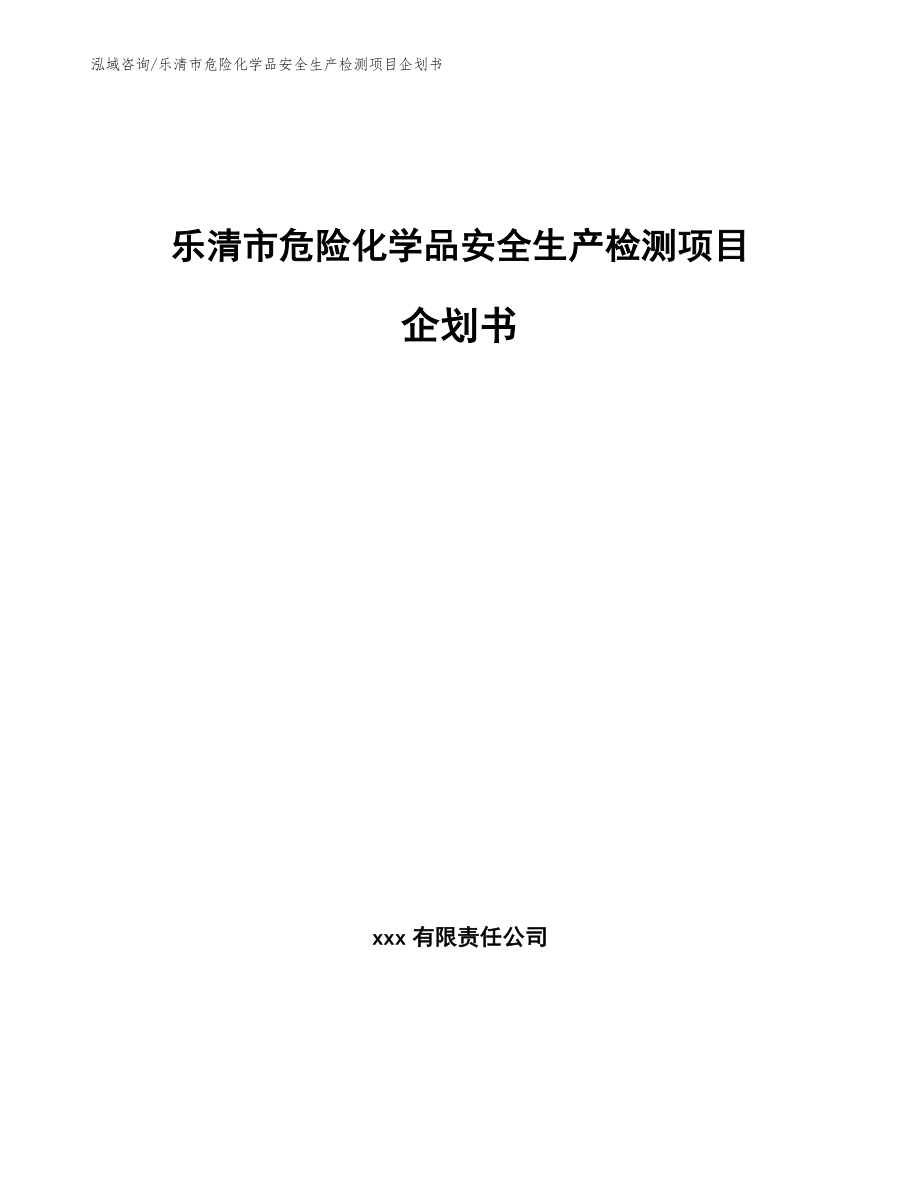 泓域咨询/乐清市危险化学品安全生产检测项目企划书

乐清市危险化学品安全生产检测项目

企划书

xxx 有限责任公司